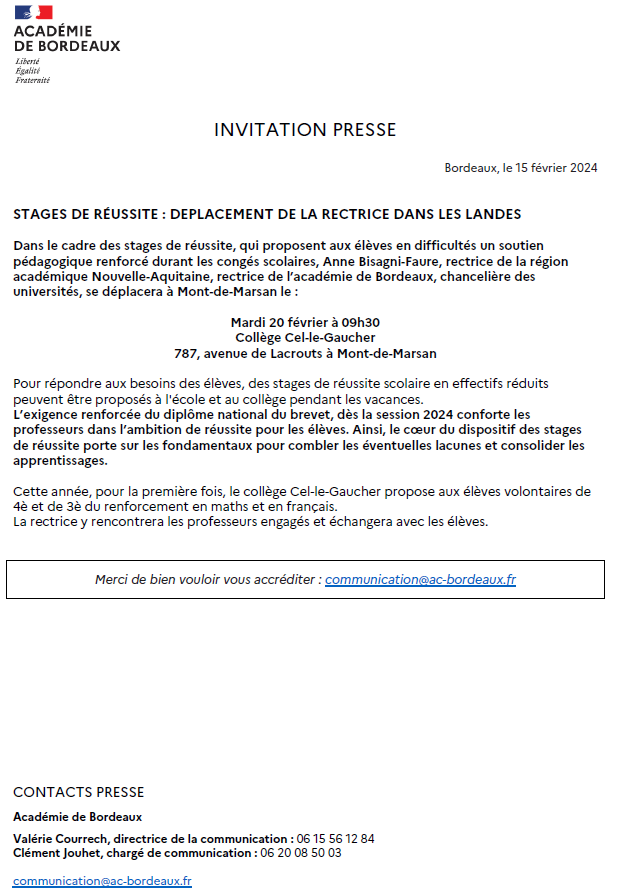 ACADÉMIE
DE BORDEAUX
Liberté
Égalité
Fraternité

INVITATION PRESSE

Bordeaux, le 15 février 2024

STAGES DE RÉUSSITE : DEPLACEMENT DE LA RECTRICE DANS LES LANDES

Dans le cadre des stages de réussite, qui proposent aux élèves en difficultés un soutien pédagogique renforcé durant les congés scolaires, Anne Bisagni-Faure, rectrice de la région académique Nouvelle-Aquitaine, rectrice de l'académie de Bordeaux, chancelière des universités, se déplacera à Mont-de-Marsan le :

Mardi 20 février à 09h30
Collège Cel-le-Gaucher
787, avenue de Lacrouts à Mont-de-Marsan

Pour répondre aux besoins des élèves, des stages de réussite scolaire en effectifs réduits peuvent être proposés à l'école et au collège pendant les vacances.
L'exigence renforcée du diplôme national du brevet, dès la session 2024 conforte les professeurs dans l'ambition de réussite pour les élèves. Ainsi, le cœur du dispositif des stages de réussite porte sur les fondamentaux pour combler les éventuelles lacunes et consolider les apprentissages.

Cette année, pour la première fois, le collège Cel-le-Gaucher propose aux élèves volontaires de 4è et de 3è du renforcement en maths et en français.
La rectrice y rencontrera les professeurs engagés et échangera avec les élèves.

Merci de bien vouloir vous accréditer : communication@ac-bordeaux.fr

CONTACTS PRESSE
Académie de Bordeaux
Valérie Courrech, directrice de la communication : 06 15 56 12 84
Clément Jouhet, chargé de communication : 06 20 08 50 03

communication@ac-bordeaux.fr